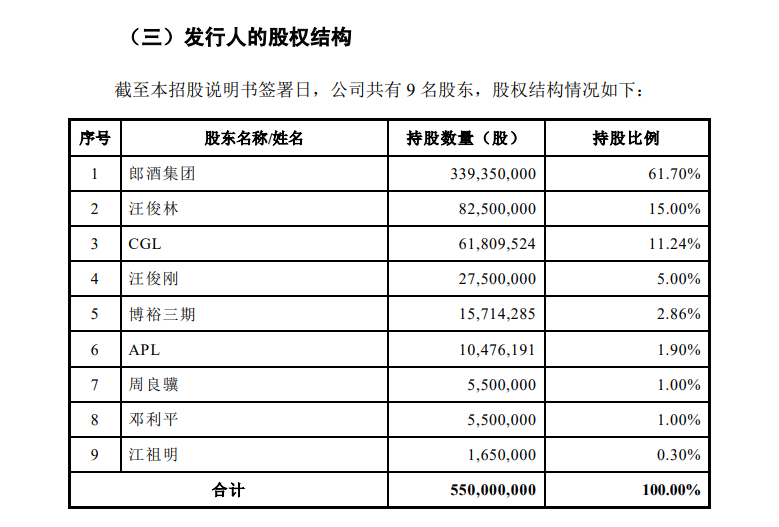 （三）发行人的股权结构

截至本招股说明书签署日，公司共有 9 名股东，股权结构情况如下：

| 序号 | 股东名称/姓名 | 持股数量（股） | 持股比例 |
|---|---|---|---|
| 1 | 郎酒集团 | 339,350,000 | 61.70% |
| 2 | 汪俊林 | 82,500,000 | 15.00% |
| 3 | CGL | 61,809,524 | 11.24% |
| 4 | 汪俊刚 | 27,500,000 | 5.00% |
| 5 | 博裕三期 | 15,714,285 | 2.86% |
| 6 | APL | 10,476,191 | 1.90% |
| 7 | 周良骥 | 5,500,000 | 1.00% |
| 8 | 邓利平 | 5,500,000 | 1.00% |
| 9 | 江祖明 | 1,650,000 | 0.30% |
| 合计 | | 550,000,000 | 100.00% |